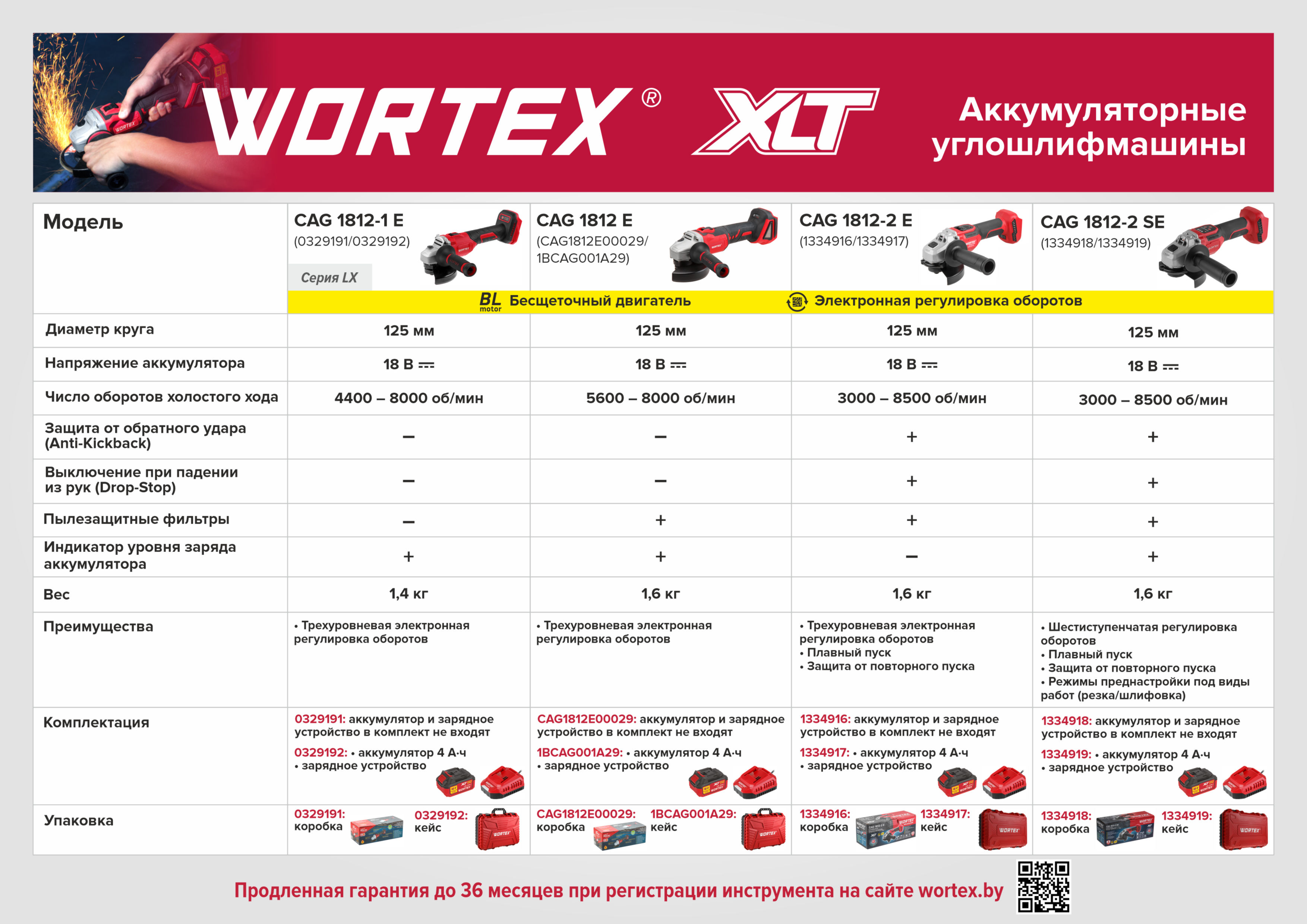 WORTEX® XLT

Аккумуляторные углошлифмашины

| Модель | CAG 1812-1 E (0329191/0329192) Серия LX | CAG 1812 E (CAG1812E00029/ 1BCAG001A29) | CAG 1812-2 E (1334916/1334917) | CAG 1812-2 SE (1334918/1334919) |
|---|---|---|---|---|
| | BL motor Бесщеточный двигатель | | Электронная регулировка оборотов | |
| Диаметр круга | 125 мм | 125 мм | 125 мм | 125 мм |
| Напряжение аккумулятора | 18 В ⎓ | 18 В ⎓ | 18 В ⎓ | 18 В ⎓ |
| Число оборотов холостого хода | 4400 – 8000 об/мин | 5600 – 8000 об/мин | 3000 – 8500 об/мин | 3000 – 8500 об/мин |
| Защита от обратного удара (Anti-Kickback) | – | – | + | + |
| Выключение при падении из рук (Drop-Stop) | – | – | + | + |
| Пылезащитные фильтры | – | + | + | + |
| Индикатор уровня заряда аккумулятора | + | + | – | + |
| Вес | 1,4 кг | 1,6 кг | 1,6 кг | 1,6 кг |
| Преимущества | • Трехуровневая электронная регулировка оборотов | • Трехуровневая электронная регулировка оборотов | • Трехуровневая электронная регулировка оборотов • Плавный пуск • Защита от повторного пуска | • Шестиступенчатая регулировка оборотов • Плавный пуск • Защита от повторного пуска • Режимы преднастройки под виды работ (резка/шлифовка) |
| Комплектация | 0329191: аккумулятор и зарядное устройство в комплект не входят 0329192: • аккумулятор 4 А·ч • зарядное устройство | CAG1812E00029: аккумулятор и зарядное устройство в комплект не входят 1BCAG001A29: • аккумулятор 4 А·ч • зарядное устройство | 1334916: аккумулятор и зарядное устройство в комплект не входят 1334917: • аккумулятор 4 А·ч • зарядное устройство | 1334918: аккумулятор и зарядное устройство в комплект не входят 1334919: • аккумулятор 4 А·ч • зарядное устройство |
| Упаковка | 0329191: коробка 0329192: кейс | CAG1812E00029: коробка 1BCAG001A29: кейс | 1334916: коробка 1334917: кейс | 1334918: коробка 1334919: кейс |

Продленная гарантия до 36 месяцев при регистрации инструмента на сайте wortex.by